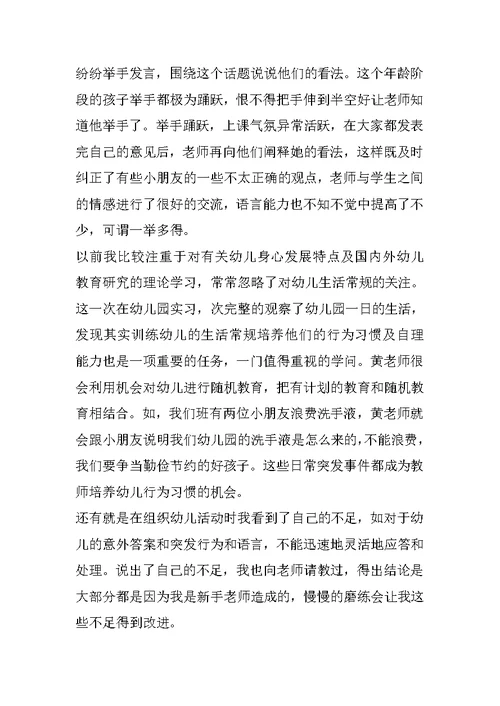 纷纷举手发言，围绕这个话题说说他们的看法。这个年龄阶段的孩子举手都极为踊跃，恨不得把手伸到半空好让老师知道他举手了。举手踊跃，上课气氛异常活跃，在大家都发表完自己的意见后，老师再向他们阐释她的看法，这样既及时纠正了有些小朋友的一些不太正确的观点，老师与学生之间的情感进行了很好的交流，语言能力也不知不觉中提高了不少，可谓一举多得。

以前我比较注重于对有关幼儿身心发展特点及国内外幼儿教育研究的理论学习，常常忽略了对幼儿生活常规的关注。这一次在幼儿园实习，次完整的观察了幼儿园一日的生活，发现其实训练幼儿的生活常规培养他们的行为习惯及自理能力也是一项重要的任务，一门值得重视的学问。黄老师很会利用机会对幼儿进行随机教育，把有计划的教育和随机教育相结合。如，我们班有两位小朋友浪费洗手液，黄老师就会跟小朋友说明我们幼儿园的洗手液是怎么来的，不能浪费，我们要争当勤俭节约的好孩子。这些日常突发事件都成为教师培养幼儿行为习惯的机会。

还有就是在组织幼儿活动时我看到了自己的不足，如对于幼儿的意外答案和突发行为和语言，不能迅速地灵活地应答和处理。说出了自己的不足，我也向老师请教过，得出结论是大部分都是因为我是新手老师造成的，慢慢的磨练会让我这些不足得到改进。